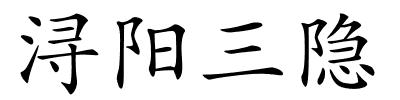 浔阳三隐